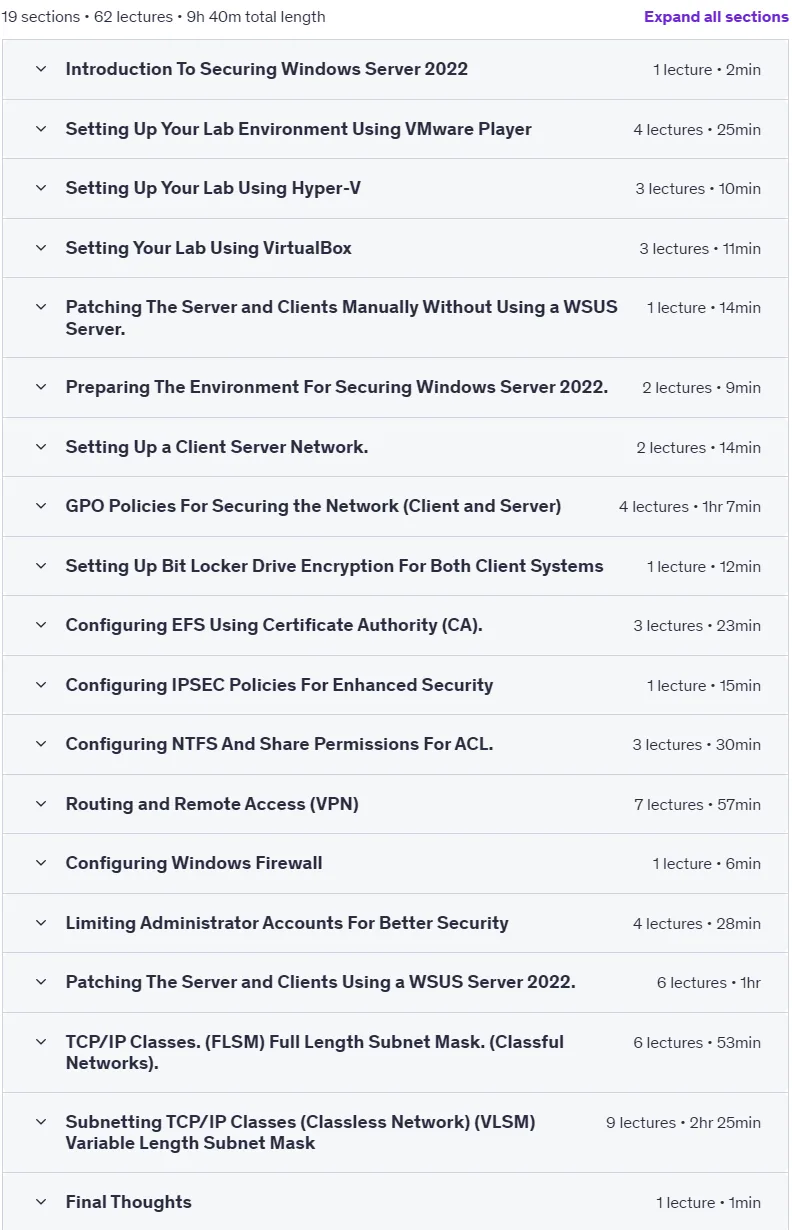 19 sections • 62 lectures • 9h 40m total length

Expand all sections

Introduction To Securing Windows Server 2022 1 lecture • 2min

Setting Up Your Lab Environment Using VMware Player 4 lectures • 25min

Setting Up Your Lab Using Hyper-V 3 lectures • 10min

Setting Your Lab Using VirtualBox 3 lectures • 11min

Patching The Server and Clients Manually Without Using a WSUS Server. 1 lecture • 14min

Preparing The Environment For Securing Windows Server 2022. 2 lectures • 9min

Setting Up a Client Server Network. 2 lectures • 14min

GPO Policies For Securing the Network (Client and Server) 4 lectures • 1hr 7min

Setting Up Bit Locker Drive Encryption For Both Client Systems 1 lecture • 12min

Configuring EFS Using Certificate Authority (CA). 3 lectures • 23min

Configuring IPSEC Policies For Enhanced Security 1 lecture • 15min

Configuring NTFS And Share Permissions For ACL. 3 lectures • 30min

Routing and Remote Access (VPN) 7 lectures • 57min

Configuring Windows Firewall 1 lecture • 6min

Limiting Administrator Accounts For Better Security 4 lectures • 28min

Patching The Server and Clients Using a WSUS Server 2022. 6 lectures • 1hr

TCP/IP Classes. (FLSM) Full Length Subnet Mask. (Classful Networks). 6 lectures • 53min

Subnetting TCP/IP Classes (Classless Network) (VLSM) Variable Length Subnet Mask 9 lectures • 2hr 25min

Final Thoughts 1 lecture • 1min